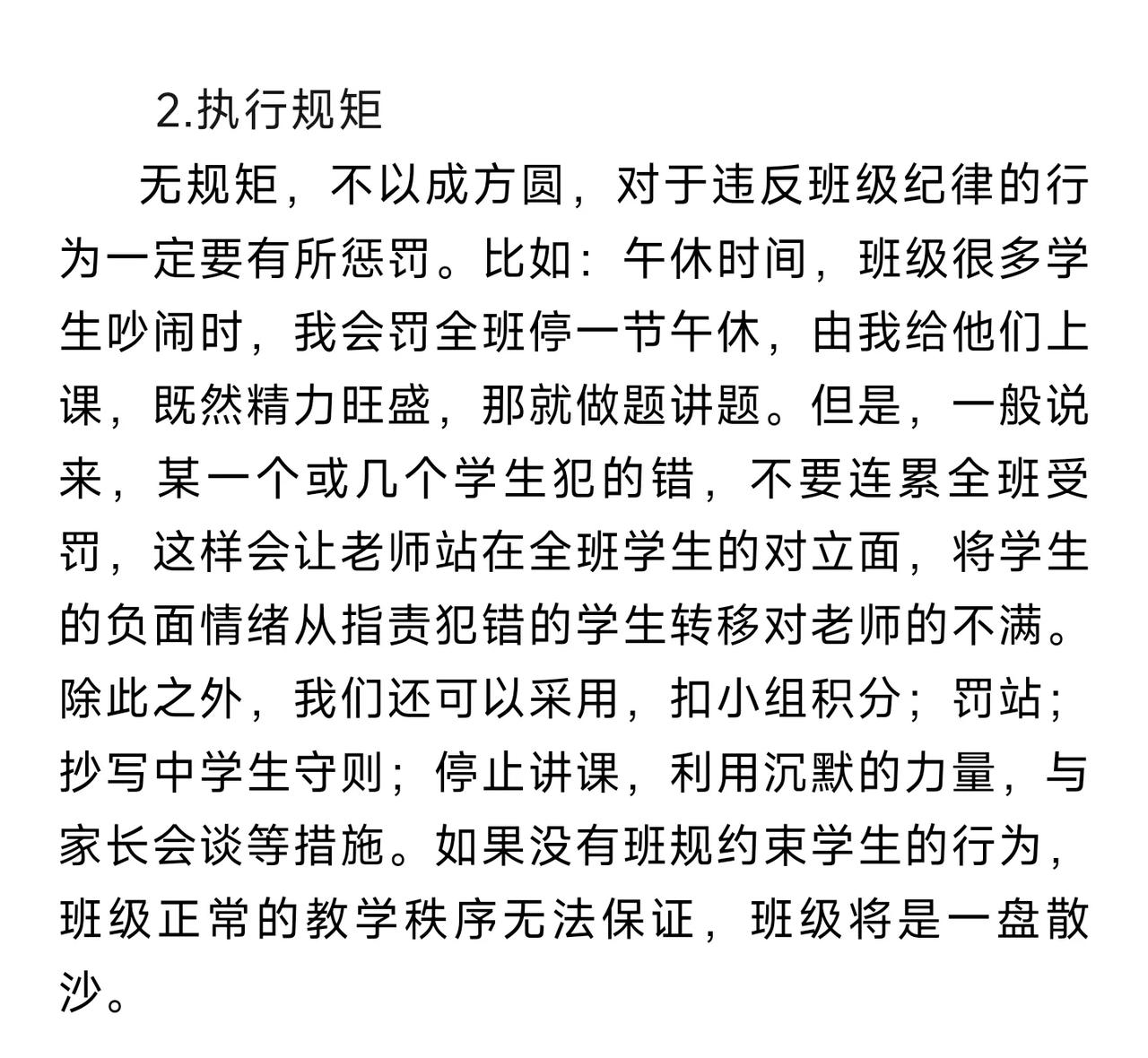 2.执行规矩

无规矩，不以成方圆，对于违反班级纪律的行为一定要有所惩罚。比如：午休时间，班级很多学生吵闹时，我会罚全班停一节午休，由我给他们上课，既然精力旺盛，那就做题讲题。但是，一般说来，某一个或几个学生犯的错，不要连累全班受罚，这样会让老师站在全班学生的对立面，将学生的负面情绪从指责犯错的学生转移对老师的不满。除此之外，我们还可以采用，扣小组积分；罚站；抄写中学生守则；停止讲课，利用沉默的力量，与家长会谈等措施。如果没有班规约束学生的行为，班级正常的教学秩序无法保证，班级将是一盘散沙。